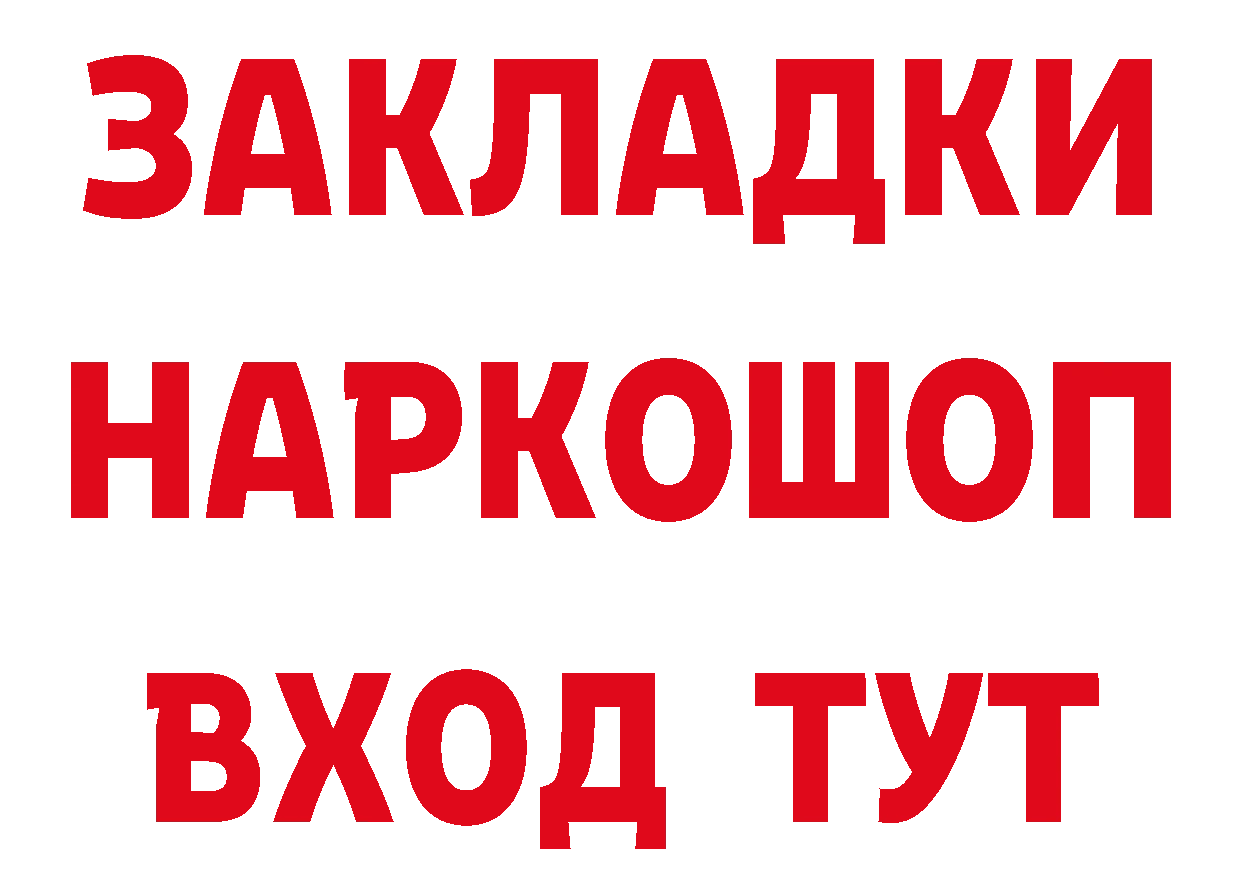 ЗАКЛАДКИ НАРКОШОП ВХОД ТУТ